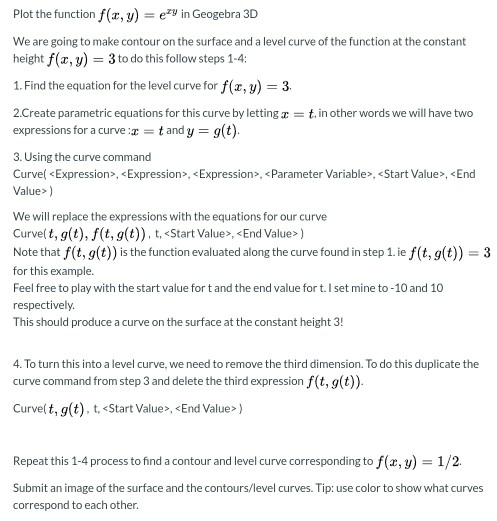 Plot the function $f(x, y) = e^{xy}$ in Geogebra 3D

We are going to make contour on the surface and a level curve of the function at the constant height $f(x, y) = 3$ to do this follow steps 1-4:

1. Find the equation for the level curve for $f(x, y) = 3$.

2.Create parametric equations for this curve by letting $x = t$, in other words we will have two expressions for a curve :$x = t$ and $y = g(t)$.

3. Using the curve command
Curve( <Expression>, <Expression>, <Expression>, <Parameter Variable>, <Start Value>, <End Value> )

We will replace the expressions with the equations for our curve
Curve( $t, g(t), f(t, g(t))$ , t, <Start Value>, <End Value> )
Note that $f(t, g(t))$ is the function evaluated along the curve found in step 1. ie $f(t, g(t)) = 3$ for this example.
Feel free to play with the start value for t and the end value for t. I set mine to -10 and 10 respectively.
This should produce a curve on the surface at the constant height 3!

4. To turn this into a level curve, we need to remove the third dimension. To do this duplicate the curve command from step 3 and delete the third expression $f(t, g(t))$.

Curve( $t, g(t)$ , t, <Start Value>, <End Value> )

Repeat this 1-4 process to find a contour and level curve corresponding to $f(x, y) = 1/2$.

Submit an image of the surface and the contours/level curves. Tip: use color to show what curves correspond to each other.